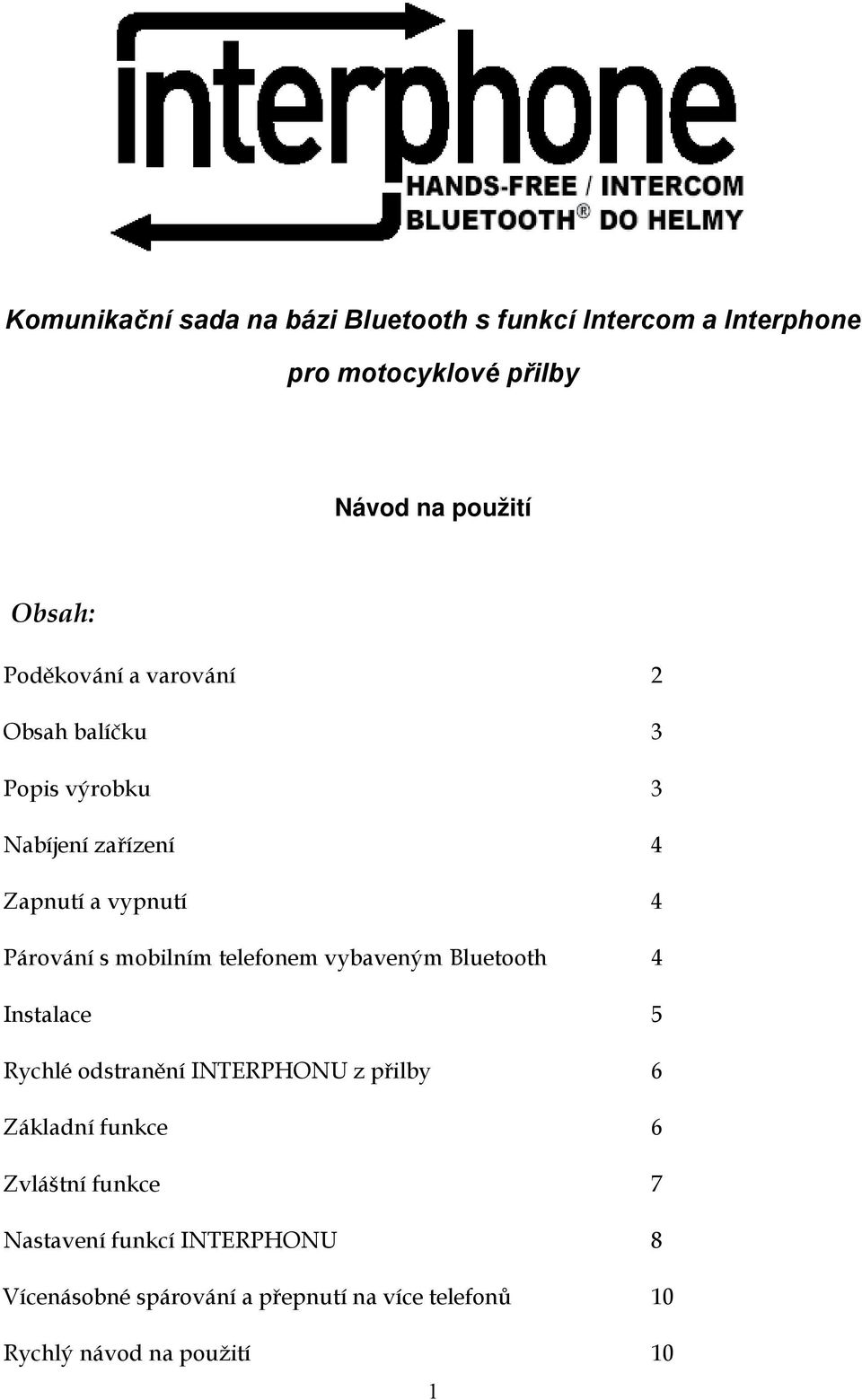 interphone
HANDS-FREE / INTERCOM
BLUETOOTH® DO HELMY

Komunikační sada na bázi Bluetooth s funkcí Intercom a Interphone pro motocyklové přilby

Návod na použití

Obsah:

Poděkování a varování 2

Obsah balíčku 3

Popis výrobku 3

Nabíjení zařízení 4

Zapnutí a vypnutí 4

Párování s mobilním telefonem vybaveným Bluetooth 4

Instalace 5

Rychlé odstranění INTERPHONU z přilby 6

Základní funkce 6

Zvláštní funkce 7

Nastavení funkcí INTERPHONU 8

Vícenásobné spárování a přepnutí na více telefonů 10

Rychlý návod na použití 10

1